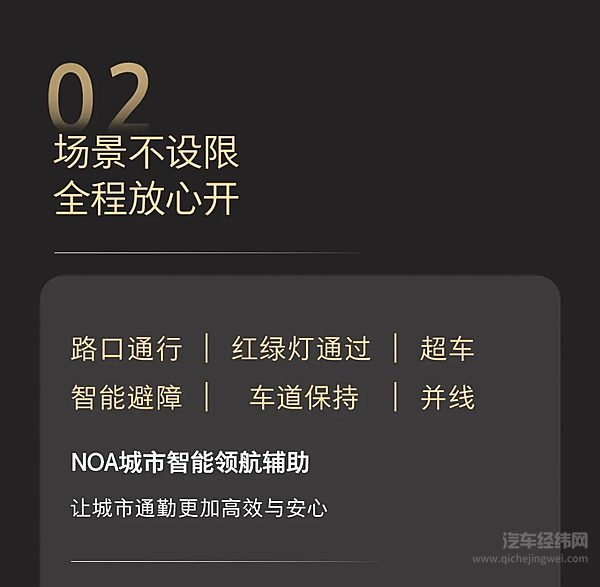 02
场景不设限
全程放心开

路口通行 | 红绿灯通过 | 超车
智能避障 | 车道保持 | 并线

NOA城市智能领航辅助

让城市通勤更加高效与安心

汽车经纬网
www.qichejingwei.com